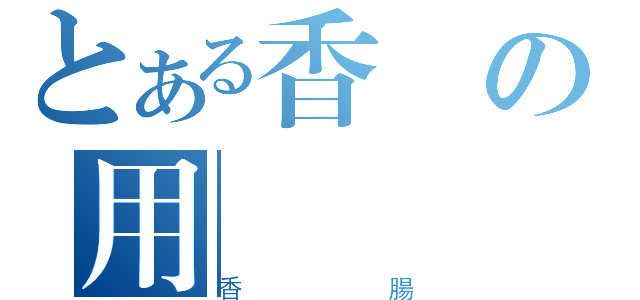 とある香　の
用
香　　腸